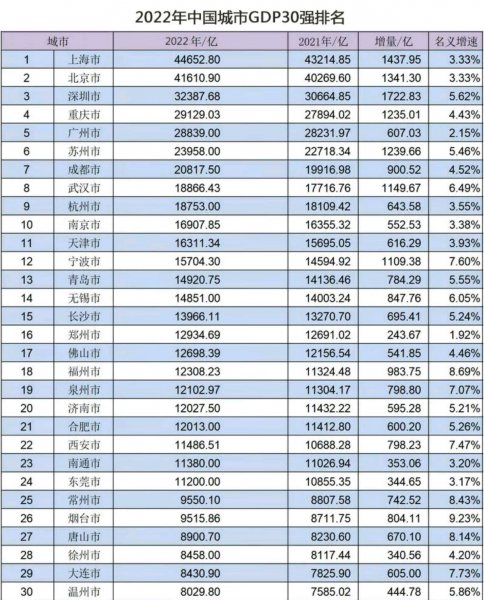 2022年中国城市GDP30强排名

| 城市 | | 2022年/亿 | 2021年/亿 | 增量/亿 | 名义增速 |
|---|---|---|---|---|---|
| 1 | 上海市 | 44652.80 | 43214.85 | 1437.95 | 3.33% |
| 2 | 北京市 | 41610.90 | 40269.60 | 1341.30 | 3.33% |
| 3 | 深圳市 | 32387.68 | 30664.85 | 1722.83 | 5.62% |
| 4 | 重庆市 | 29129.03 | 27894.02 | 1235.01 | 4.43% |
| 5 | 广州市 | 28839.00 | 28231.97 | 607.03 | 2.15% |
| 6 | 苏州市 | 23958.00 | 22718.34 | 1239.66 | 5.46% |
| 7 | 成都市 | 20817.50 | 19916.98 | 900.52 | 4.52% |
| 8 | 武汉市 | 18866.43 | 17716.76 | 1149.67 | 6.49% |
| 9 | 杭州市 | 18753.00 | 18109.42 | 643.58 | 3.55% |
| 10 | 南京市 | 16907.85 | 16355.32 | 552.53 | 3.38% |
| 11 | 天津市 | 16311.34 | 15695.05 | 616.29 | 3.93% |
| 12 | 宁波市 | 15704.30 | 14594.92 | 1109.38 | 7.60% |
| 13 | 青岛市 | 14920.75 | 14136.46 | 784.29 | 5.55% |
| 14 | 无锡市 | 14851.00 | 14003.24 | 847.76 | 6.05% |
| 15 | 长沙市 | 13966.11 | 13270.70 | 695.41 | 5.24% |
| 16 | 郑州市 | 12934.69 | 12691.02 | 243.67 | 1.92% |
| 17 | 佛山市 | 12698.39 | 12156.54 | 541.85 | 4.46% |
| 18 | 福州市 | 12308.23 | 11324.48 | 983.75 | 8.69% |
| 19 | 泉州市 | 12102.97 | 11304.17 | 798.80 | 7.07% |
| 20 | 济南市 | 12027.50 | 11432.22 | 595.28 | 5.21% |
| 21 | 合肥市 | 12013.00 | 11412.80 | 600.20 | 5.26% |
| 22 | 西安市 | 11486.51 | 10688.28 | 798.23 | 7.47% |
| 23 | 南通市 | 11380.00 | 11026.94 | 353.06 | 3.20% |
| 24 | 东莞市 | 11200.00 | 10855.35 | 344.65 | 3.17% |
| 25 | 常州市 | 9550.10 | 8807.58 | 742.52 | 8.43% |
| 26 | 烟台市 | 9515.86 | 8711.75 | 804.11 | 9.23% |
| 27 | 唐山市 | 8900.70 | 8230.60 | 670.10 | 8.14% |
| 28 | 徐州市 | 8458.00 | 8117.44 | 340.56 | 4.20% |
| 29 | 大连市 | 8430.90 | 7825.90 | 605.00 | 7.73% |
| 30 | 温州市 | 8029.80 | 7585.02 | 444.78 | 5.86% |